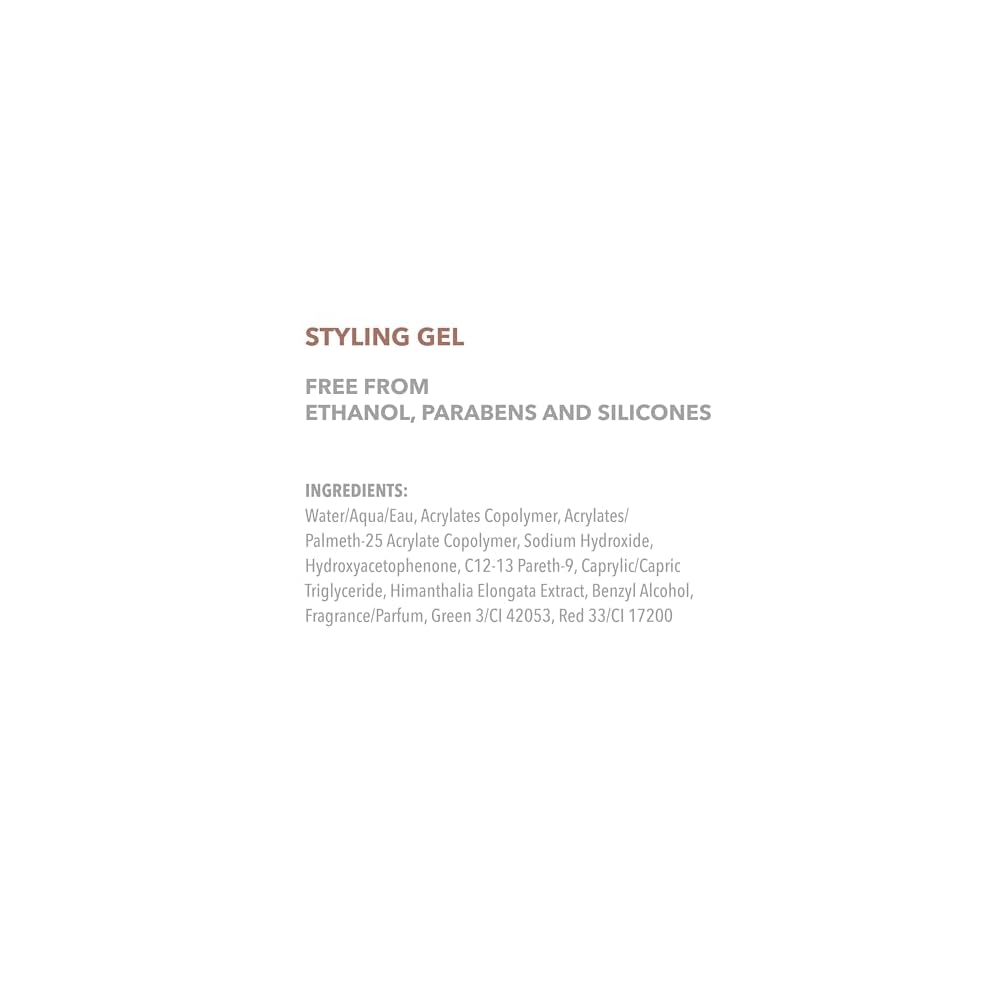 STYLING GEL

FREE FROM
ETHANOL, PARABENS AND SILICONES

INGREDIENTS:
Water/Aqua/Eau, Acrylates Copolymer, Acrylates/Palmeth-25 Acrylate Copolymer, Sodium Hydroxide, Hydroxyacetophenone, C12-13 Pareth-9, Caprylic/Capric Triglyceride, Himanthalia Elongata Extract, Benzyl Alcohol, Fragrance/Parfum, Green 3/CI 42053, Red 33/CI 17200